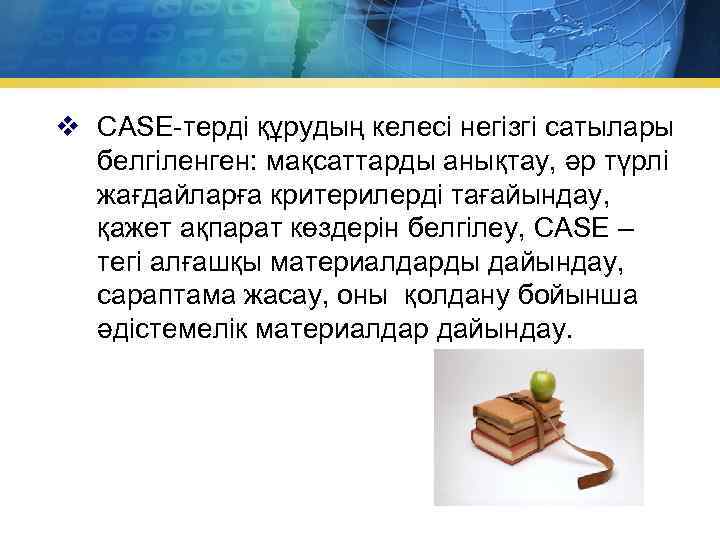 ❖ CASE-терді құрудың келесі негізгі сатылары белгіленген: мақсаттарды анықтау, әр түрлі жағдайларға критерилерді тағайындау, қажет ақпарат көздерін белгілеу, CASE – тегі алғашқы материалдарды дайындау, сараптама жасау, оны қолдану бойынша әдістемелік материалдар дайындау.